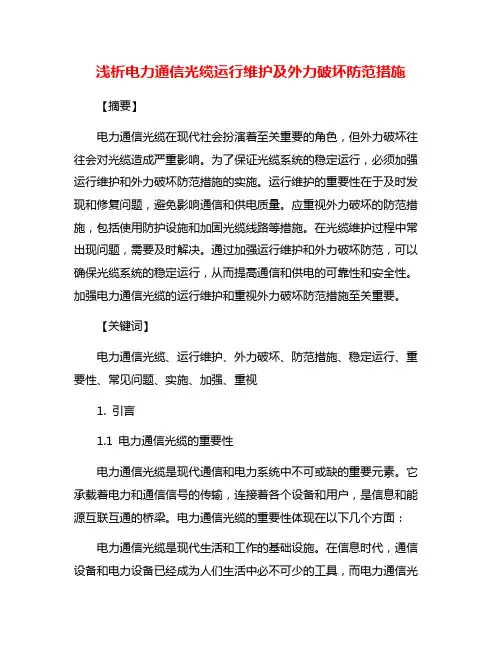 浅析电力通信光缆运行维护及外力破坏防范措施

【摘要】

电力通信光缆在现代社会扮演着至关重要的角色，但外力破坏往往会对光缆造成严重影响。为了保证光缆系统的稳定运行，必须加强运行维护和外力破坏防范措施的实施。运行维护的重要性在于及时发现和修复问题，避免影响通信和供电质量。应重视外力破坏的防范措施，包括使用防护设施和加固光缆线路等措施。在光缆维护过程中常出现问题，需要及时解决。通过加强运行维护和外力破坏防范，可以确保光缆系统的稳定运行，从而提高通信和供电的可靠性和安全性。加强电力通信光缆的运行维护和重视外力破坏防范措施至关重要。

【关键词】

电力通信光缆、运行维护、外力破坏、防范措施、稳定运行、重要性、常见问题、实施、加强、重视

1. 引言

1.1 电力通信光缆的重要性

电力通信光缆是现代通信和电力系统中不可或缺的重要元素。它承载着电力和通信信号的传输，连接着各个设备和用户，是信息和能源互联互通的桥梁。电力通信光缆的重要性体现在以下几个方面：

电力通信光缆是现代生活和工作的基础设施。在信息时代，通信设备和电力设备已经成为人们生活中必不可少的工具，而电力通信光